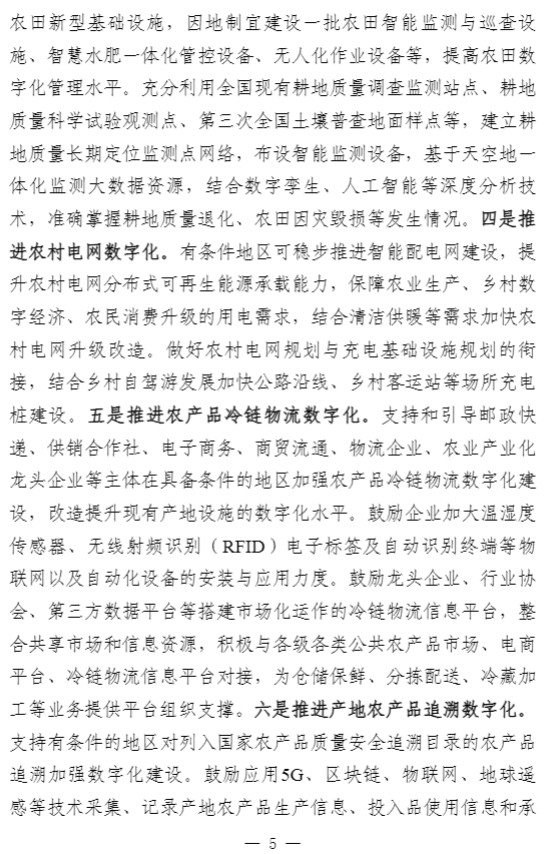 农田新型基础设施，因地制宜建设一批农田智能监测与巡查设施、智慧水肥一体化管控设备、无人化作业设备等，提高农田数字化管理水平。充分利用全国现有耕地质量调查监测站点、耕地质量科学试验观测点、第三次全国土壤普查地面样点等，建立耕地质量长期定位监测点网络，布设智能监测设备，基于天空地一体化监测大数据资源，结合数字孪生、人工智能等深度分析技术，准确掌握耕地质量退化、农田因灾毁损等发生情况。四是推进农村电网数字化。有条件地区可稳步推进智能配电网建设，提升农村电网分布式可再生能源承载能力，保障农业生产、乡村数字经济、农民消费升级的用电需求，结合清洁供暖等需求加快农村电网升级改造。做好农村电网规划与充电基础设施规划的衔接，结合乡村自驾游发展加快公路沿线、乡村客运站等场所充电桩建设。五是推进农产品冷链物流数字化。支持和引导邮政快递、供销合作社、电子商务、商贸流通、物流企业、农业产业化龙头企业等主体在具备条件的地区加强农产品冷链物流数字化建设，改造提升现有产地设施的数字化水平。鼓励企业加大温湿度传感器、无线射频识别（RFID）电子标签及自动识别终端等物联网以及自动化设备的安装与应用力度。鼓励龙头企业、行业协会、第三方数据平台等搭建市场化运作的冷链物流信息平台，整合共享市场和信息资源，积极与各级各类公共农产品市场、电商平台、冷链物流信息平台对接，为仓储保鲜、分拣配送、冷藏加工等业务提供平台组织支撑。六是推进产地农产品追溯数字化。支持有条件的地区对列入国家农产品质量安全追溯目录的农产品追溯加强数字化建设。鼓励应用5G、区块链、物联网、地球遥感等技术采集、记录产地农产品生产信息、投入品使用信息和承

— 5 —